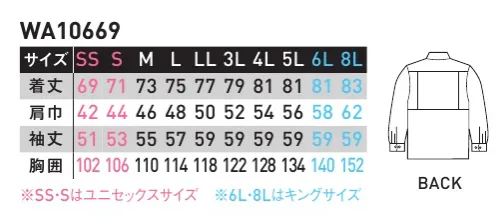 WA10669

| サイズ | SS | S | M | L | LL | 3L | 4L | 5L | 6L | 8L |
|---|---|---|---|---|---|---|---|---|---|---|
| 着丈 | 69 | 71 | 73 | 75 | 77 | 79 | 81 | 81 | 81 | 83 |
| 肩巾 | 42 | 44 | 46 | 48 | 50 | 52 | 54 | 56 | 58 | 62 |
| 袖丈 | 51 | 53 | 55 | 57 | 59 | 59 | 59 | 59 | 59 | 59 |
| 胸囲 | 102 | 106 | 110 | 114 | 118 | 122 | 128 | 134 | 140 | 152 |

※SS・Sはユニセックスサイズ　※6L・8Lはキングサイズ

BACK